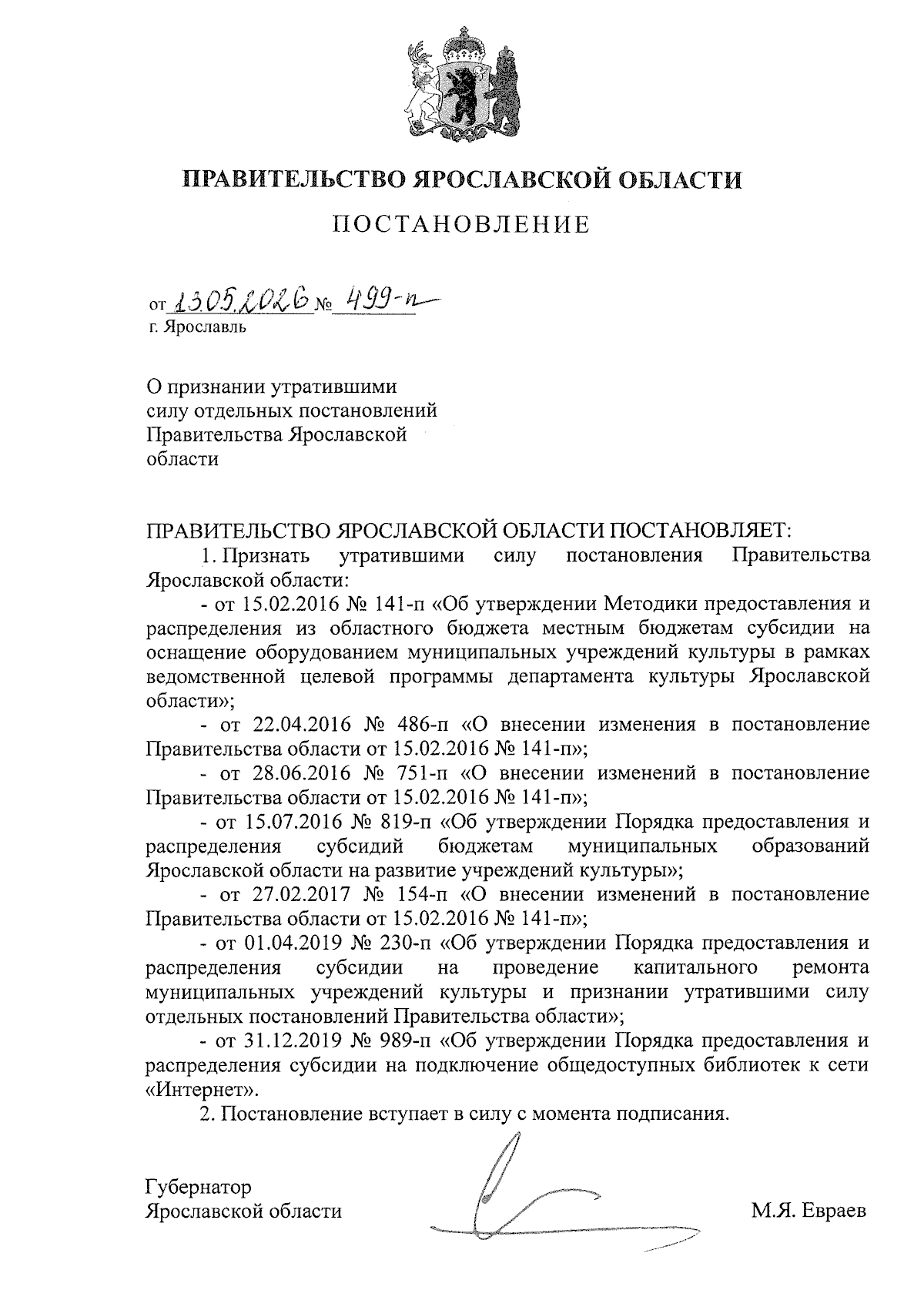 ПРАВИТЕЛЬСТВО ЯРОСЛАВСКОЙ ОБЛАСТИ

ПОСТАНОВЛЕНИЕ

от 13.05.2026 № 499-п
г. Ярославль

О признании утратившими силу отдельных постановлений Правительства Ярославской области

ПРАВИТЕЛЬСТВО ЯРОСЛАВСКОЙ ОБЛАСТИ ПОСТАНОВЛЯЕТ:

1. Признать утратившими силу постановления Правительства Ярославской области:

- от 15.02.2016 № 141-п «Об утверждении Методики предоставления и распределения из областного бюджета местным бюджетам субсидии на оснащение оборудованием муниципальных учреждений культуры в рамках ведомственной целевой программы департамента культуры Ярославской области»;

- от 22.04.2016 № 486-п «О внесении изменения в постановление Правительства области от 15.02.2016 № 141-п»;

- от 28.06.2016 № 751-п «О внесении изменений в постановление Правительства области от 15.02.2016 № 141-п»;

- от 15.07.2016 № 819-п «Об утверждении Порядка предоставления и распределения субсидий бюджетам муниципальных образований Ярославской области на развитие учреждений культуры»;

- от 27.02.2017 № 154-п «О внесении изменений в постановление Правительства области от 15.02.2016 № 141-п»;

- от 01.04.2019 № 230-п «Об утверждении Порядка предоставления и распределения субсидии на проведение капитального ремонта муниципальных учреждений культуры и признании утратившими силу отдельных постановлений Правительства области»;

- от 31.12.2019 № 989-п «Об утверждении Порядка предоставления и распределения субсидии на подключение общедоступных библиотек к сети «Интернет».

2. Постановление вступает в силу с момента подписания.

Губернатор
Ярославской области М.Я. Евраев